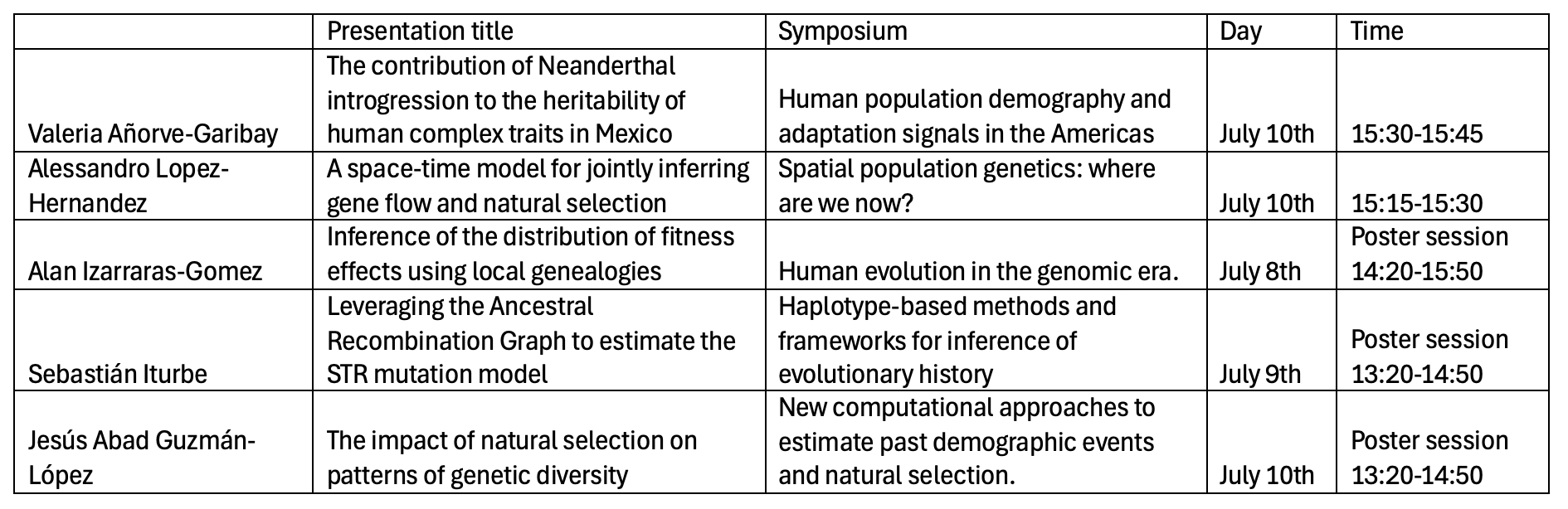 | | Presentation title | Symposium | Day | Time |
|---|---|---|---|---|
| Valeria Añorve-Garibay | The contribution of Neanderthal introgression to the heritability of human complex traits in Mexico | Human population demography and adaptation signals in the Americas | July 10th | 15:30-15:45 |
| Alessandro Lopez-Hernandez | A space-time model for jointly inferring gene flow and natural selection | Spatial population genetics: where are we now? | July 10th | 15:15-15:30 |
| Alan Izarraras-Gomez | Inference of the distribution of fitness effects using local genealogies | Human evolution in the genomic era. | July 8th | Poster session 14:20-15:50 |
| Sebastián Iturbe | Leveraging the Ancestral Recombination Graph to estimate the STR mutation model | Haplotype-based methods and frameworks for inference of evolutionary history | July 9th | Poster session 13:20-14:50 |
| Jesús Abad Guzmán-López | The impact of natural selection on patterns of genetic diversity | New computational approaches to estimate past demographic events and natural selection. | July 10th | Poster session 13:20-14:50 |